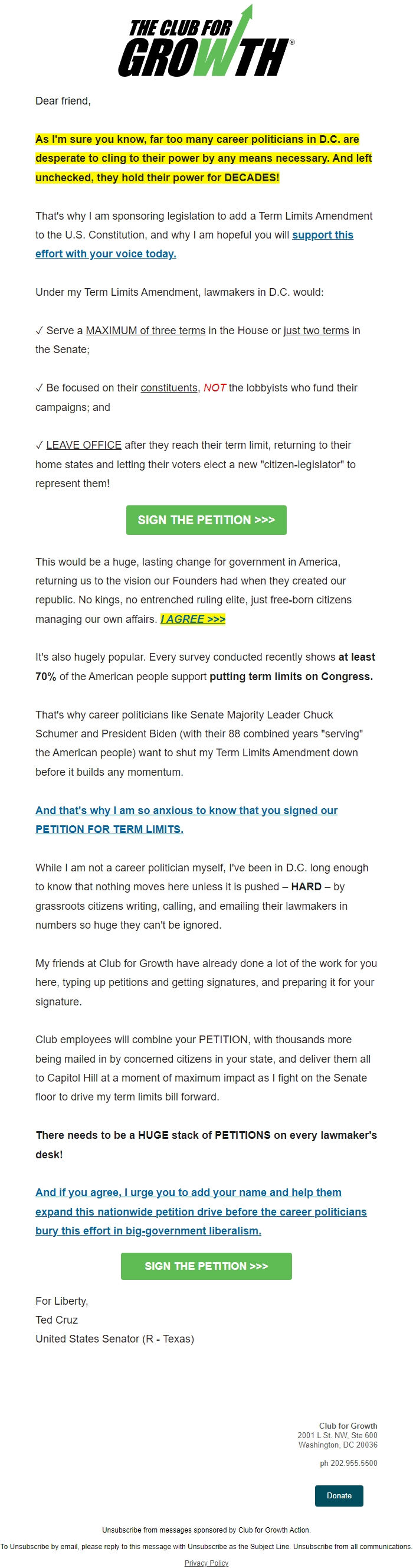 THE CLUB FOR GROWTH®

Dear friend,

As I'm sure you know, far too many career politicians in D.C. are desperate to cling to their power by any means necessary. And left unchecked, they hold their power for DECADES!

That's why I am sponsoring legislation to add a Term Limits Amendment to the U.S. Constitution, and why I am hopeful you will support this effort with your voice today.

Under my Term Limits Amendment, lawmakers in D.C. would:

✓ Serve a MAXIMUM of three terms in the House or just two terms in the Senate;

✓ Be focused on their constituents, NOT the lobbyists who fund their campaigns; and

✓ LEAVE OFFICE after they reach their term limit, returning to their home states and letting their voters elect a new "citizen-legislator" to represent them!

SIGN THE PETITION >>>

This would be a huge, lasting change for government in America, returning us to the vision our Founders had when they created our republic. No kings, no entrenched ruling elite, just free-born citizens managing our own affairs. I AGREE >>>

It's also hugely popular. Every survey conducted recently shows at least 70% of the American people support putting term limits on Congress.

That's why career politicians like Senate Majority Leader Chuck Schumer and President Biden (with their 88 combined years "serving" the American people) want to shut my Term Limits Amendment down before it builds any momentum.

And that's why I am so anxious to know that you signed our PETITION FOR TERM LIMITS.

While I am not a career politician myself, I've been in D.C. long enough to know that nothing moves here unless it is pushed – HARD – by grassroots citizens writing, calling, and emailing their lawmakers in numbers so huge they can't be ignored.

My friends at Club for Growth have already done a lot of the work for you here, typing up petitions and getting signatures, and preparing it for your signature.

Club employees will combine your PETITION, with thousands more being mailed in by concerned citizens in your state, and deliver them all to Capitol Hill at a moment of maximum impact as I fight on the Senate floor to drive my term limits bill forward.

There needs to be a HUGE stack of PETITIONS on every lawmaker's desk!

And if you agree, I urge you to add your name and help them expand this nationwide petition drive before the career politicians bury this effort in big-government liberalism.

SIGN THE PETITION >>>

For Liberty,
Ted Cruz
United States Senator (R - Texas)

Club for Growth
2001 L St. NW, Ste 600
Washington, DC 20036

ph 202.955.5500

Donate

Unsubscribe from messages sponsored by Club for Growth Action.

To Unsubscribe by email, please reply to this message with Unsubscribe as the Subject Line. Unsubscribe from all communications.

Privacy Policy